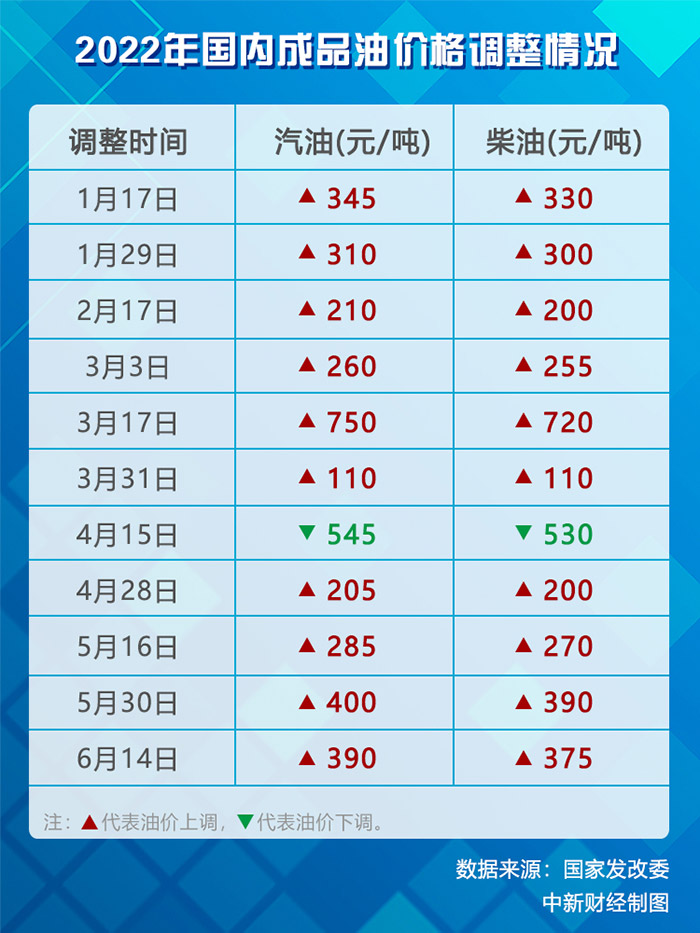 2022年国内成品油价格调整情况

| 调整时间 | 汽油(元/吨) | 柴油(元/吨) |
|---|---|---|
| 1月17日 | ▲ 345 | ▲ 330 |
| 1月29日 | ▲ 310 | ▲ 300 |
| 2月17日 | ▲ 210 | ▲ 200 |
| 3月3日 | ▲ 260 | ▲ 255 |
| 3月17日 | ▲ 750 | ▲ 720 |
| 3月31日 | ▲ 110 | ▲ 110 |
| 4月15日 | ▼ 545 | ▼ 530 |
| 4月28日 | ▲ 205 | ▲ 200 |
| 5月16日 | ▲ 285 | ▲ 270 |
| 5月30日 | ▲ 400 | ▲ 390 |
| 6月14日 | ▲ 390 | ▲ 375 |

注：▲代表油价上调，▼代表油价下调。

数据来源：国家发改委
中新财经制图